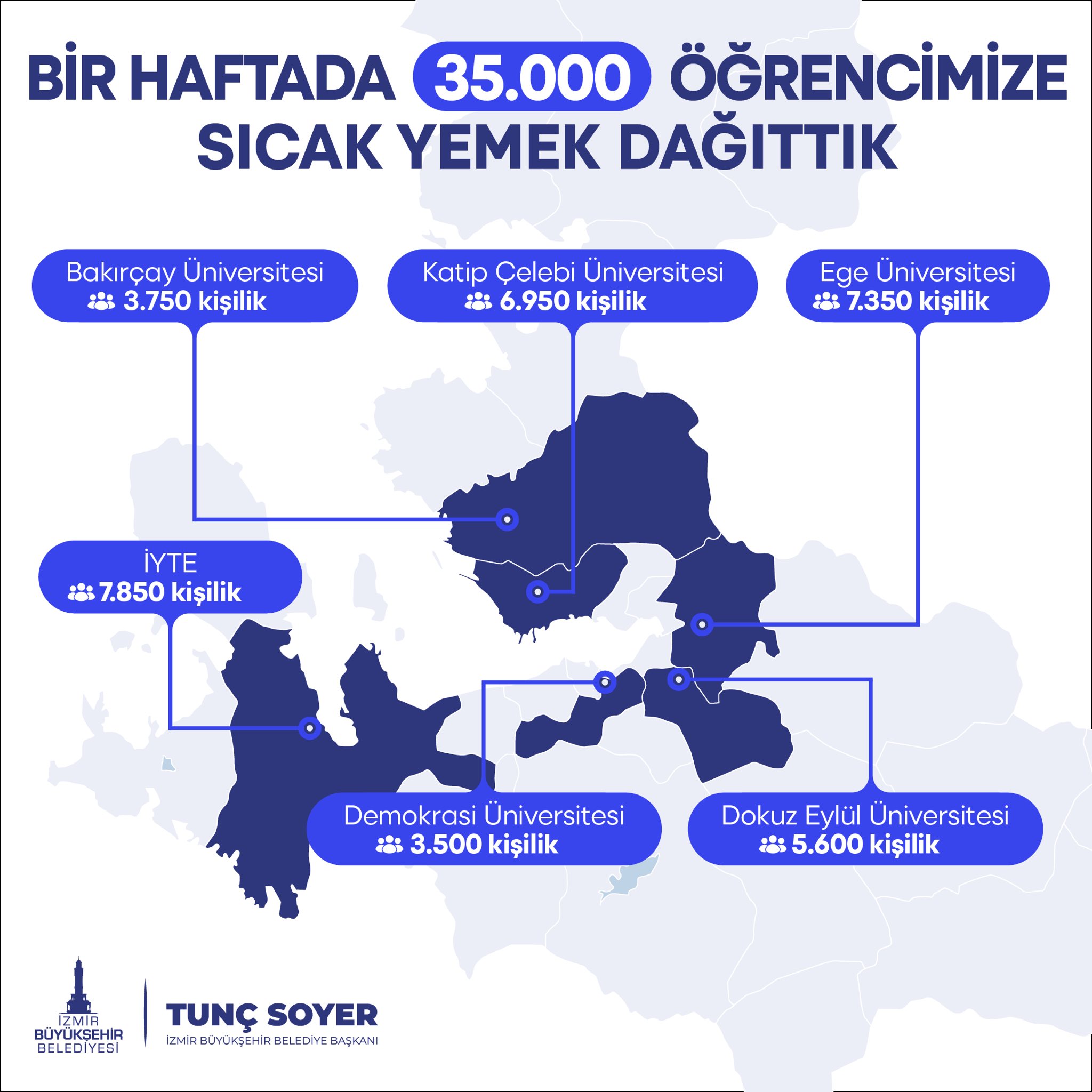 BİR HAFTADA 35.000 ÖĞRENCİMİZE SICAK YEMEK DAĞITTIK

Bakırçay Üniversitesi
3.750 kişilik

Katip Çelebi Üniversitesi
6.950 kişilik

Ege Üniversitesi
7.350 kişilik

İYTE
7.850 kişilik

Demokrasi Üniversitesi
3.500 kişilik

Dokuz Eylül Üniversitesi
5.600 kişilik

İZMİR
BÜYÜKŞEHİR
BELEDİYESİ

TUNÇ SOYER
İZMİR BÜYÜKŞEHİR BELEDİYE BAŞKANI